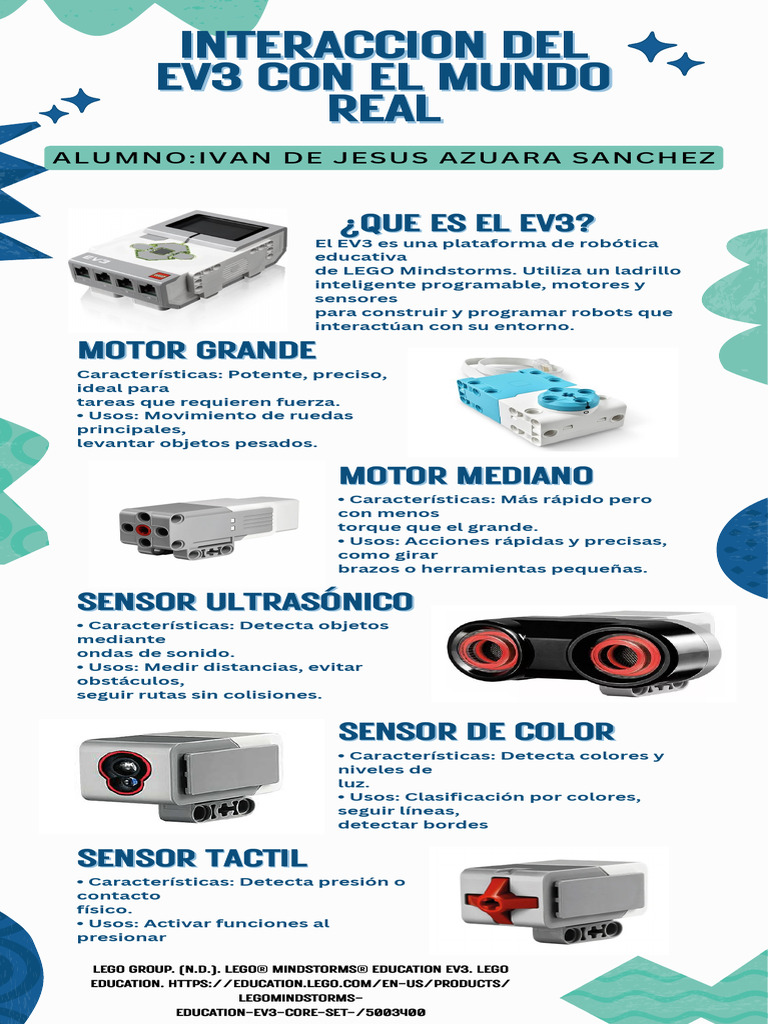 INTERACCION DEL EV3 CON EL MUNDO REAL

ALUMNO:IVAN DE JESUS AZUARA SANCHEZ

¿QUE ES EL EV3?

El EV3 es una plataforma de robótica educativa de LEGO Mindstorms. Utiliza un ladrillo inteligente programable, motores y sensores para construir y programar robots que interactúan con su entorno.

MOTOR GRANDE

Características: Potente, preciso, ideal para tareas que requieren fuerza.
• Usos: Movimiento de ruedas principales, levantar objetos pesados.

MOTOR MEDIANO

• Características: Más rápido pero con menos torque que el grande.
• Usos: Acciones rápidas y precisas, como girar brazos o herramientas pequeñas.

SENSOR ULTRASÓNICO

• Características: Detecta objetos mediante ondas de sonido.
• Usos: Medir distancias, evitar obstáculos, seguir rutas sin colisiones.

SENSOR DE COLOR

• Características: Detecta colores y niveles de luz.
• Usos: Clasificación por colores, seguir líneas, detectar bordes

SENSOR TACTIL

• Características: Detecta presión o contacto físico.
• Usos: Activar funciones al presionar

LEGO GROUP. (N.D.). LEGO® MINDSTORMS® EDUCATION EV3. LEGO EDUCATION. HTTPS://EDUCATION.LEGO.COM/EN-US/PRODUCTS/LEGOMINDSTORMS-EDUCATION-EV3-CORE-SET-/5003400